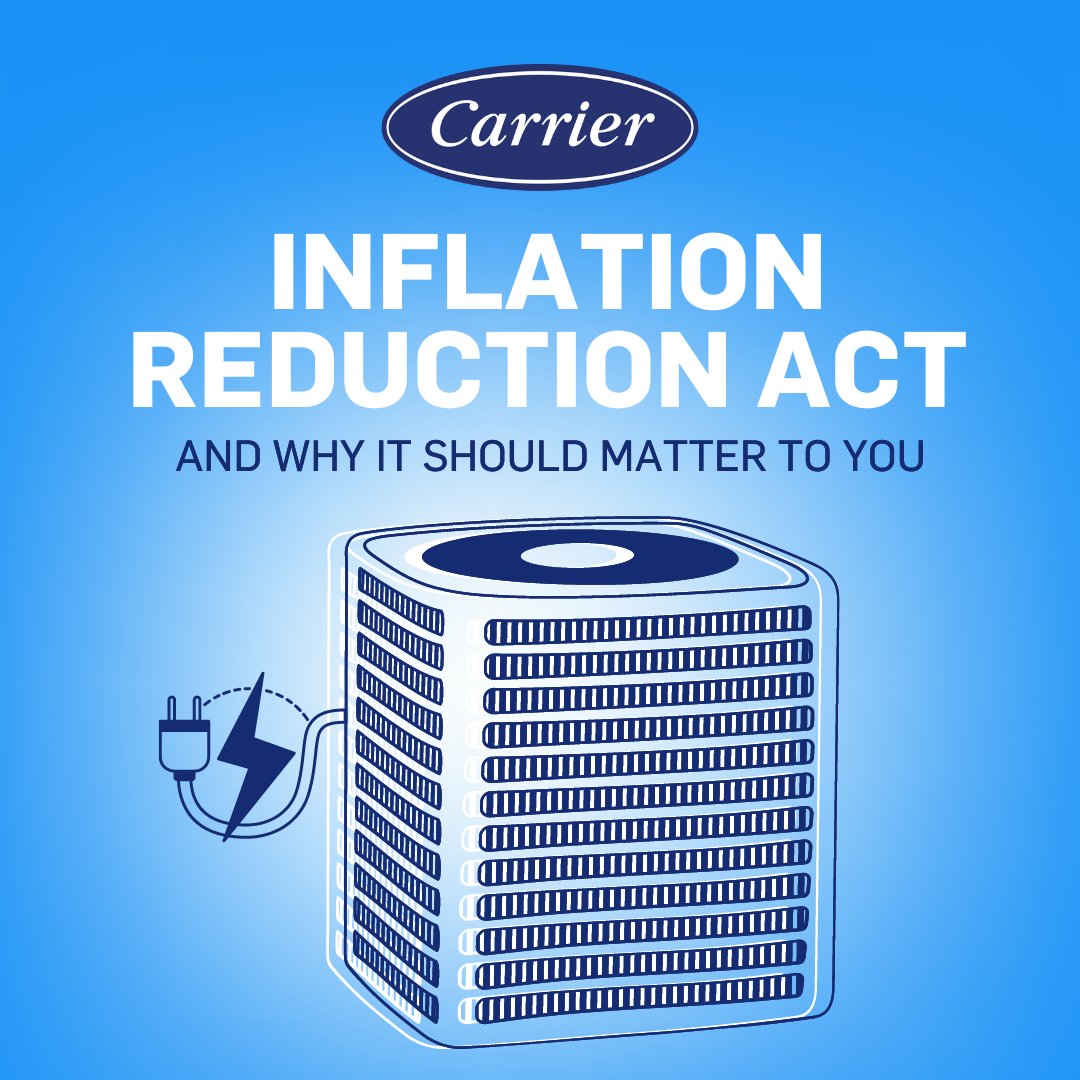 Carrier

INFLATION REDUCTION ACT

AND WHY IT SHOULD MATTER TO YOU